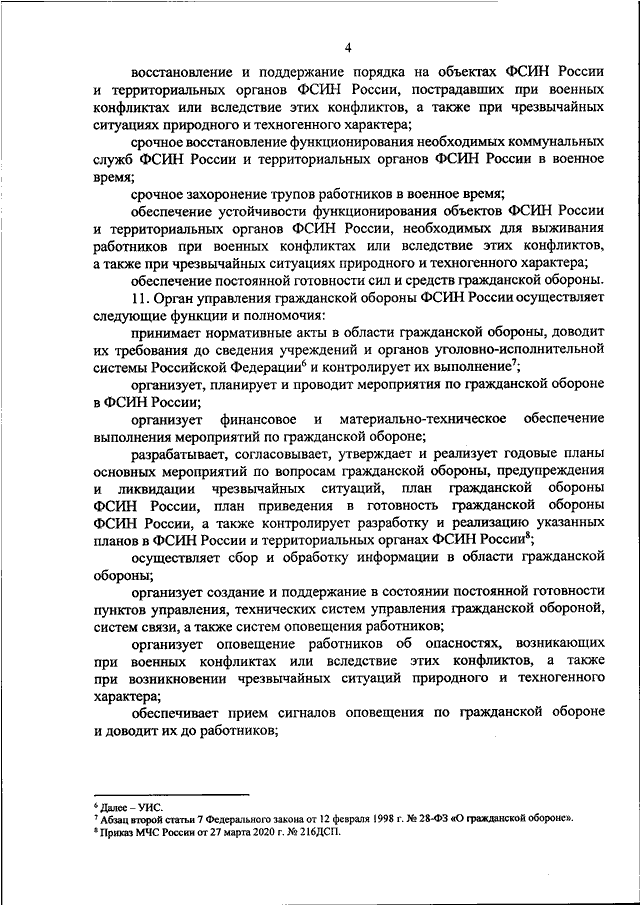 4

восстановление и поддержание порядка на объектах ФСИН России и территориальных органов ФСИН России, пострадавших при военных конфликтах или вследствие этих конфликтов, а также при чрезвычайных ситуациях природного и техногенного характера;

срочное восстановление функционирования необходимых коммунальных служб ФСИН России и территориальных органов ФСИН России в военное время;

срочное захоронение трупов работников в военное время;

обеспечение устойчивости функционирования объектов ФСИН России и территориальных органов ФСИН России, необходимых для выживания работников при военных конфликтах или вследствие этих конфликтов, а также при чрезвычайных ситуациях природного и техногенного характера;

обеспечение постоянной готовности сил и средств гражданской обороны.

11. Орган управления гражданской обороны ФСИН России осуществляет следующие функции и полномочия:

принимает нормативные акты в области гражданской обороны, доводит их требования до сведения учреждений и органов уголовно-исполнительной системы Российской Федерации$^6$ и контролирует их выполнение$^7$;

организует, планирует и проводит мероприятия по гражданской обороне в ФСИН России;

организует финансовое и материально-техническое обеспечение выполнения мероприятий по гражданской обороне;

разрабатывает, согласовывает, утверждает и реализует годовые планы основных мероприятий по вопросам гражданской обороны, предупреждения и ликвидации чрезвычайных ситуаций, план гражданской обороны ФСИН России, план приведения в готовность гражданской обороны ФСИН России, а также контролирует разработку и реализацию указанных планов в ФСИН России и территориальных органах ФСИН России$^8$;

осуществляет сбор и обработку информации в области гражданской обороны;

организует создание и поддержание в состоянии постоянной готовности пунктов управления, технических систем управления гражданской обороной, систем связи, а также систем оповещения работников;

организует оповещение работников об опасностях, возникающих при военных конфликтах или вследствие этих конфликтов, а также при возникновении чрезвычайных ситуаций природного и техногенного характера;

обеспечивает прием сигналов оповещения по гражданской обороне и доводит их до работников;

$^6$ Далее – УИС.
$^7$ Абзац второй статьи 7 Федерального закона от 12 февраля 1998 г. № 28-ФЗ «О гражданской обороне».
$^8$ Приказ МЧС России от 27 марта 2020 г. № 216ДСП.